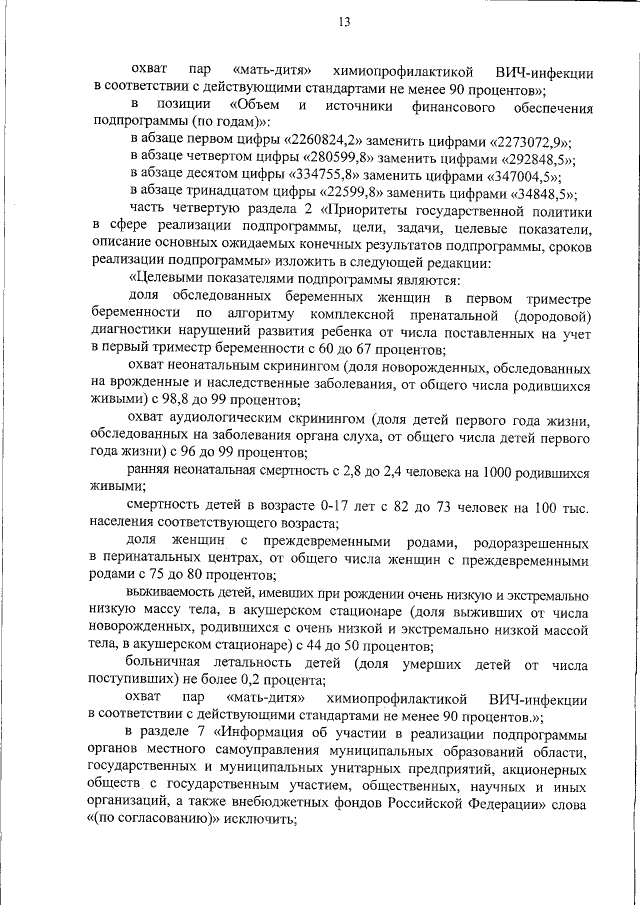 13

охват пар «мать-дитя» химиопрофилактикой ВИЧ-инфекции в соответствии с действующими стандартами не менее 90 процентов»;

в позиции «Объем и источники финансового обеспечения подпрограммы (по годам)»:

в абзаце первом цифры «2260824,2» заменить цифрами «2273072,9»;

в абзаце четвертом цифры «280599,8» заменить цифрами «292848,5»;

в абзаце десятом цифры «334755,8» заменить цифрами «347004,5»;

в абзаце тринадцатом цифры «22599,8» заменить цифрами «34848,5»;

часть четвертую раздела 2 «Приоритеты государственной политики в сфере реализации подпрограммы, цели, задачи, целевые показатели, описание основных ожидаемых конечных результатов подпрограммы, сроков реализации подпрограммы» изложить в следующей редакции:

«Целевыми показателями подпрограммы являются:

доля обследованных беременных женщин в первом триместре беременности по алгоритму комплексной пренатальной (дородовой) диагностики нарушений развития ребенка от числа поставленных на учет в первый триместр беременности с 60 до 67 процентов;

охват неонатальным скринингом (доля новорожденных, обследованных на врожденные и наследственные заболевания, от общего числа родившихся живыми) с 98,8 до 99 процентов;

охват аудиологическим скринингом (доля детей первого года жизни, обследованных на заболевания органа слуха, от общего числа детей первого года жизни) с 96 до 99 процентов;

ранняя неонатальная смертность с 2,8 до 2,4 человека на 1000 родившихся живыми;

смертность детей в возрасте 0-17 лет с 82 до 73 человек на 100 тыс. населения соответствующего возраста;

доля женщин с преждевременными родами, родоразрешенных в перинатальных центрах, от общего числа женщин с преждевременными родами с 75 до 80 процентов;

выживаемость детей, имевших при рождении очень низкую и экстремально низкую массу тела, в акушерском стационаре (доля выживших от числа новорожденных, родившихся с очень низкой и экстремально низкой массой тела, в акушерском стационаре) с 44 до 50 процентов;

больничная летальность детей (доля умерших детей от числа поступивших) не более 0,2 процента;

охват пар «мать-дитя» химиопрофилактикой ВИЧ-инфекции в соответствии с действующими стандартами не менее 90 процентов.»;

в разделе 7 «Информация об участии в реализации подпрограммы органов местного самоуправления муниципальных образований области, государственных и муниципальных унитарных предприятий, акционерных обществ с государственным участием, общественных, научных и иных организаций, а также внебюджетных фондов Российской Федерации» слова «(по согласованию)» исключить;